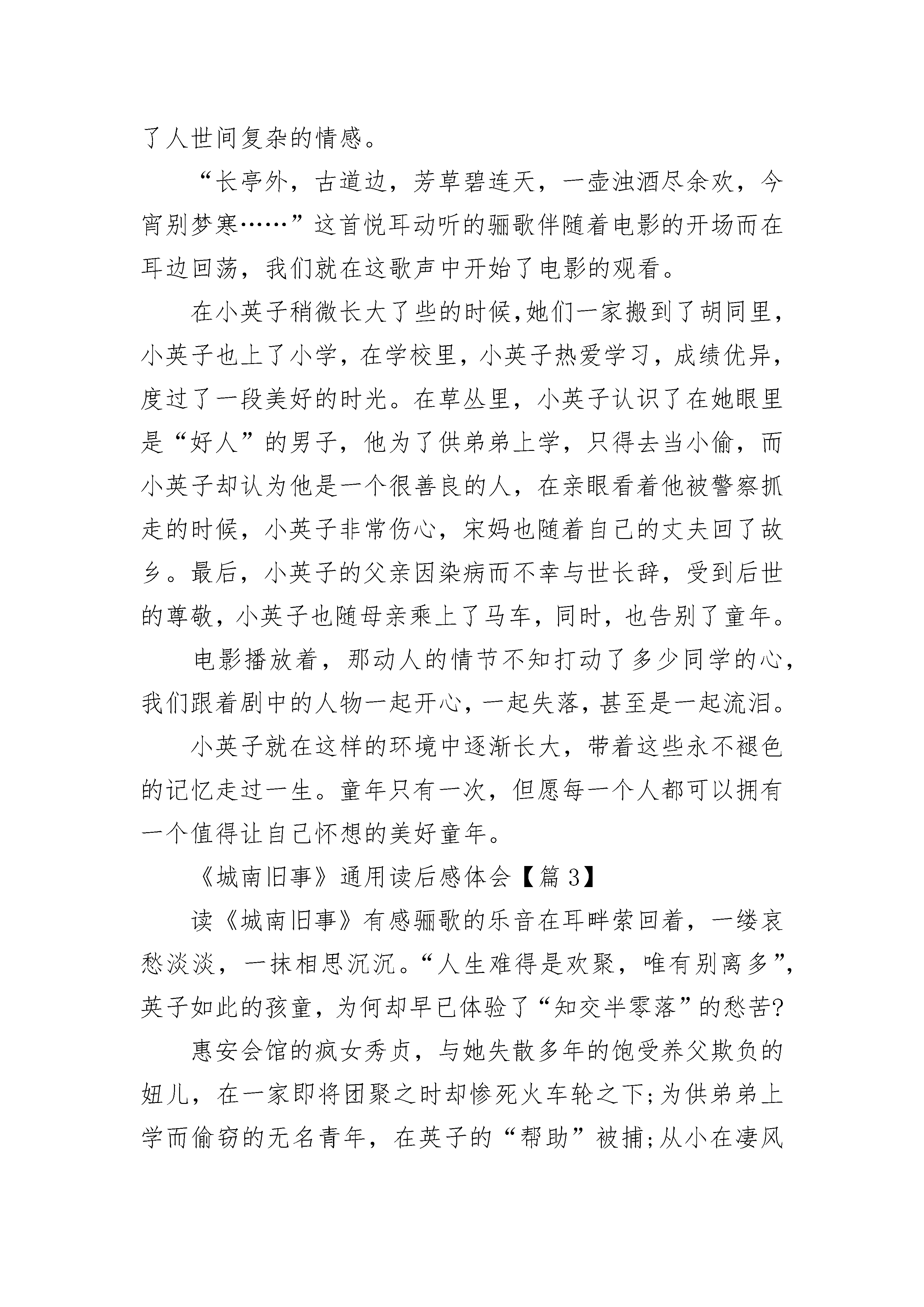 了人世间复杂的情感。

“长亭外，古道边，芳草碧连天，一壶浊酒尽余欢，今宵别梦寒……”这首悦耳动听的骊歌伴随着电影的开场而在耳边回荡，我们就在这歌声中开始了电影的观看。

在小英子稍微长大了些的时候,她们一家搬到了胡同里，小英子也上了小学，在学校里，小英子热爱学习，成绩优异，度过了一段美好的时光。在草丛里，小英子认识了在她眼里是“好人”的男子，他为了供弟弟上学，只得去当小偷，而小英子却认为他是一个很善良的人，在亲眼看着他被警察抓走的时候，小英子非常伤心，宋妈也随着自己的丈夫回了故乡。最后，小英子的父亲因染病而不幸与世长辞，受到后世的尊敬，小英子也随母亲乘上了马车，同时，也告别了童年。

电影播放着，那动人的情节不知打动了多少同学的心，我们跟着剧中的人物一起开心，一起失落，甚至是一起流泪。

小英子就在这样的环境中逐渐长大，带着这些永不褪色的记忆走过一生。童年只有一次，但愿每一个人都可以拥有一个值得让自己怀想的美好童年。

《城南旧事》通用读后感体会【篇 3】

读《城南旧事》有感骊歌的乐音在耳畔萦回着，一缕哀愁淡淡，一抹相思沉沉。“人生难得是欢聚，唯有别离多”，英子如此的孩童，为何却早已体验了“知交半零落”的愁苦?

惠安会馆的疯女秀贞，与她失散多年的饱受养父欺负的妞儿，在一家即将团聚之时却惨死火车轮之下;为供弟弟上学而偷窃的无名青年，在英子的“帮助”被捕;从小在凄风